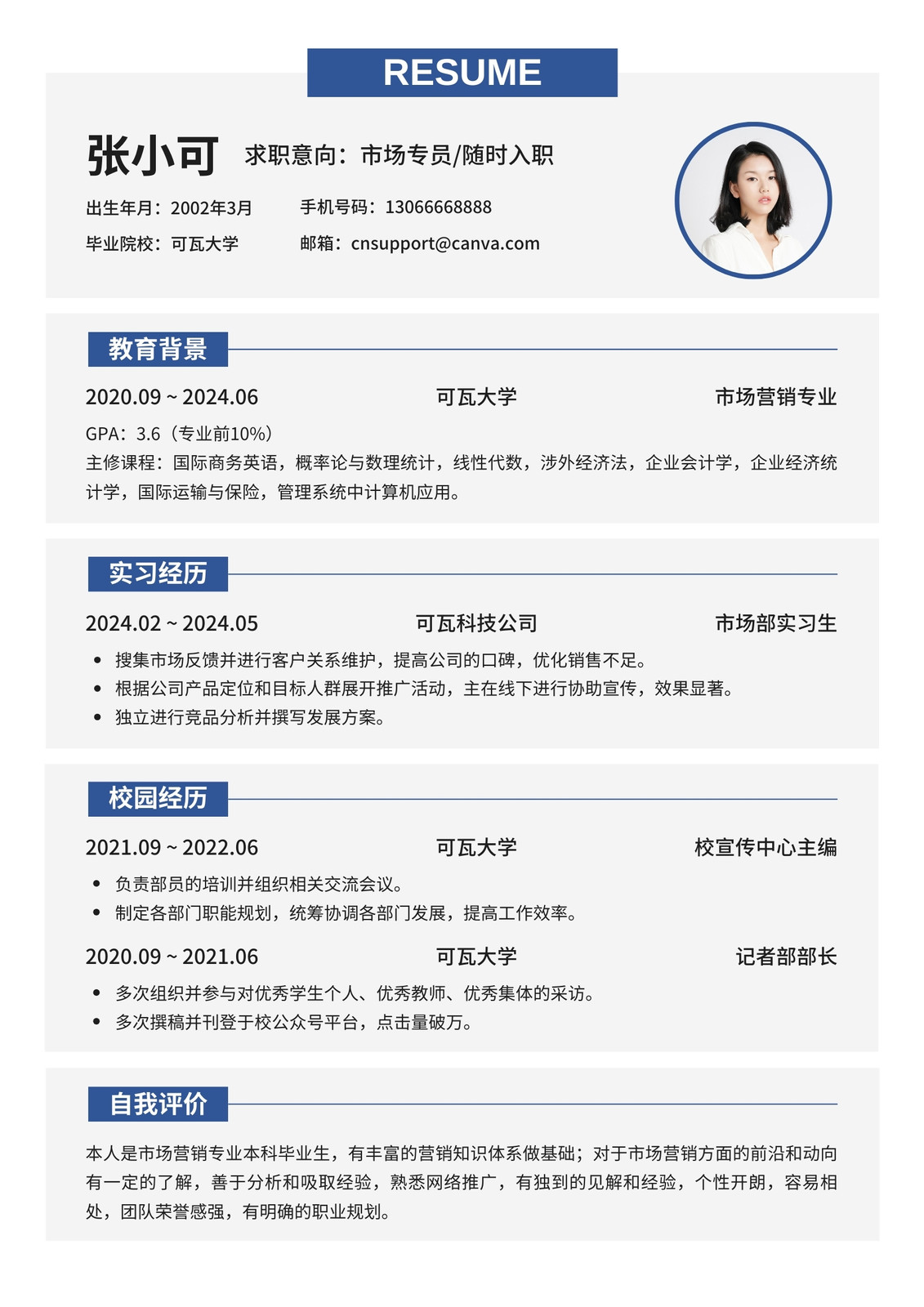 RESUME

张小可 求职意向：市场专员/随时入职

出生年月：2002年3月 手机号码：13066668888

毕业院校：可瓦大学 邮箱：cnsupport@canva.com

教育背景

2020.09 ~ 2024.06 可瓦大学 市场营销专业

GPA：3.6（专业前10%）

主修课程：国际商务英语，概率论与数理统计，线性代数，涉外经济法，企业会计学，企业经济统计学，国际运输与保险，管理系统中计算机应用。

实习经历

2024.02 ~ 2024.05 可瓦科技公司 市场部实习生

• 搜集市场反馈并进行客户关系维护，提高公司的口碑，优化销售不足。
• 根据公司产品定位和目标人群展开推广活动，主在线下进行协助宣传，效果显著。
• 独立进行竞品分析并撰写发展方案。

校园经历

2021.09 ~ 2022.06 可瓦大学 校宣传中心主编

• 负责部员的培训并组织相关交流会议。
• 制定各部门职能规划，统筹协调各部门发展，提高工作效率。

2020.09 ~ 2021.06 可瓦大学 记者部部长

• 多次组织并参与对优秀学生个人、优秀教师、优秀集体的采访。
• 多次撰稿并刊登于校公众号平台，点击量破万。

自我评价

本人是市场营销专业本科毕业生，有丰富的营销知识体系做基础；对于市场营销方面的前沿和动向有一定的了解，善于分析和吸取经验，熟悉网络推广，有独到的见解和经验，个性开朗，容易相处，团队荣誉感强，有明确的职业规划。